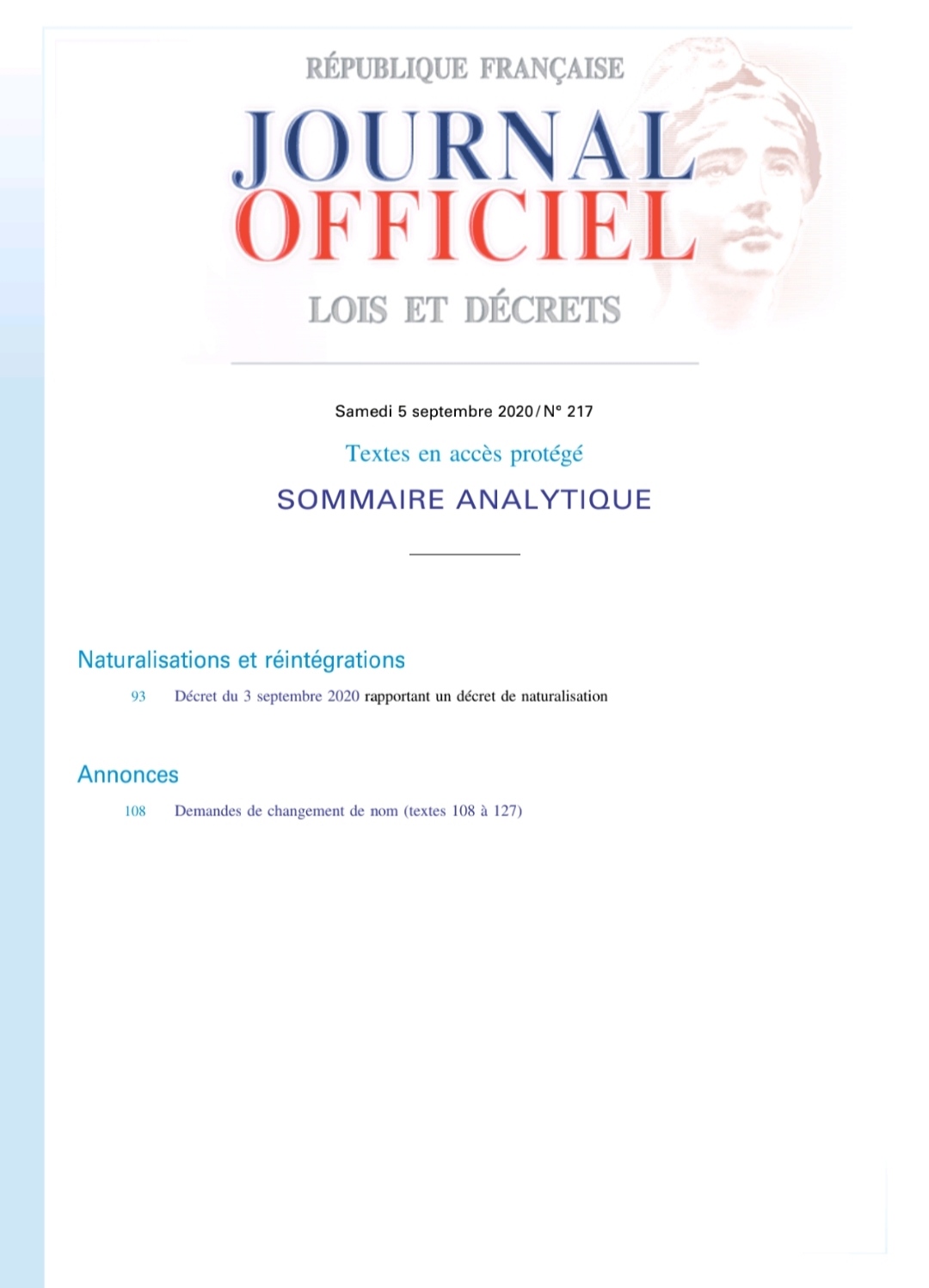 RÉPUBLIQUE FRANÇAISE

JOURNAL OFFICIEL

LOIS ET DÉCRETS

Samedi 5 septembre 2020 / N° 217

Textes en accès protégé

SOMMAIRE ANALYTIQUE

Naturalisations et réintégrations

93 Décret du 3 septembre 2020 rapportant un décret de naturalisation

Annonces

108 Demandes de changement de nom (textes 108 à 127)